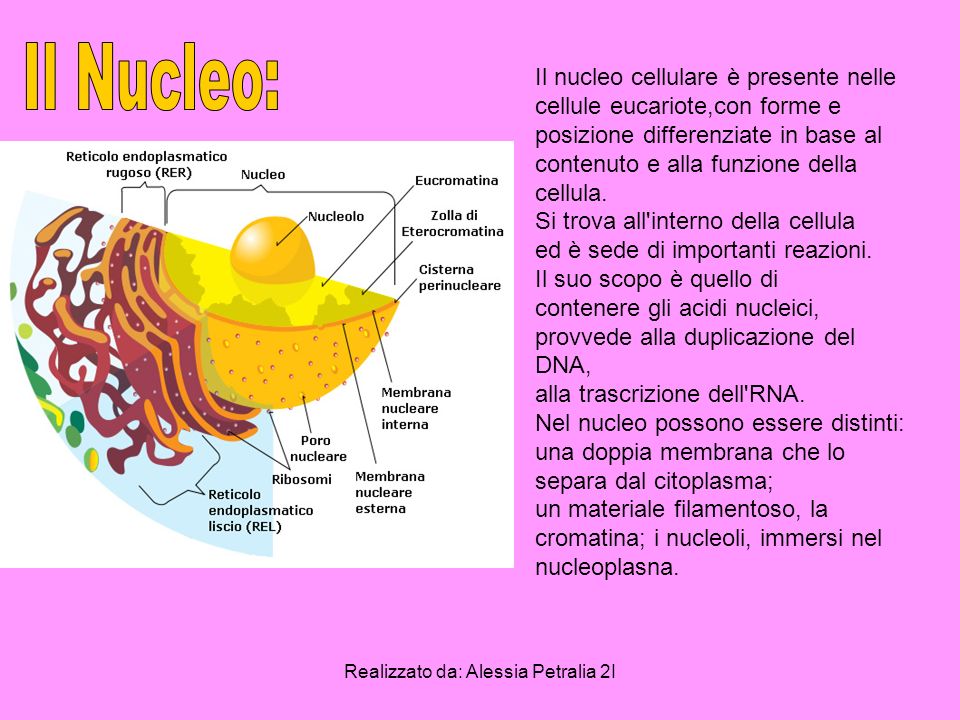 Il Nucleo:

Reticolo endoplasmatico rugoso (RER)

Nucleo

Eucromatina

Nucleolo

Zolla di Eterocromatina

Cisterna perinucleare

Membrana nucleare interna

Poro nucleare

Ribosomi

Membrana nucleare esterna

Reticolo endoplasmatico liscio (REL)

Il nucleo cellulare è presente nelle cellule eucariote,con forme e posizione differenziate in base al contenuto e alla funzione della cellula.
Si trova all'interno della cellula ed è sede di importanti reazioni.
Il suo scopo è quello di contenere gli acidi nucleici, provvede alla duplicazione del DNA,
alla trascrizione dell'RNA.
Nel nucleo possono essere distinti:
una doppia membrana che lo separa dal citoplasma;
un materiale filamentoso, la cromatina; i nucleoli, immersi nel nucleoplasna.

Realizzato da: Alessia Petralia 2I